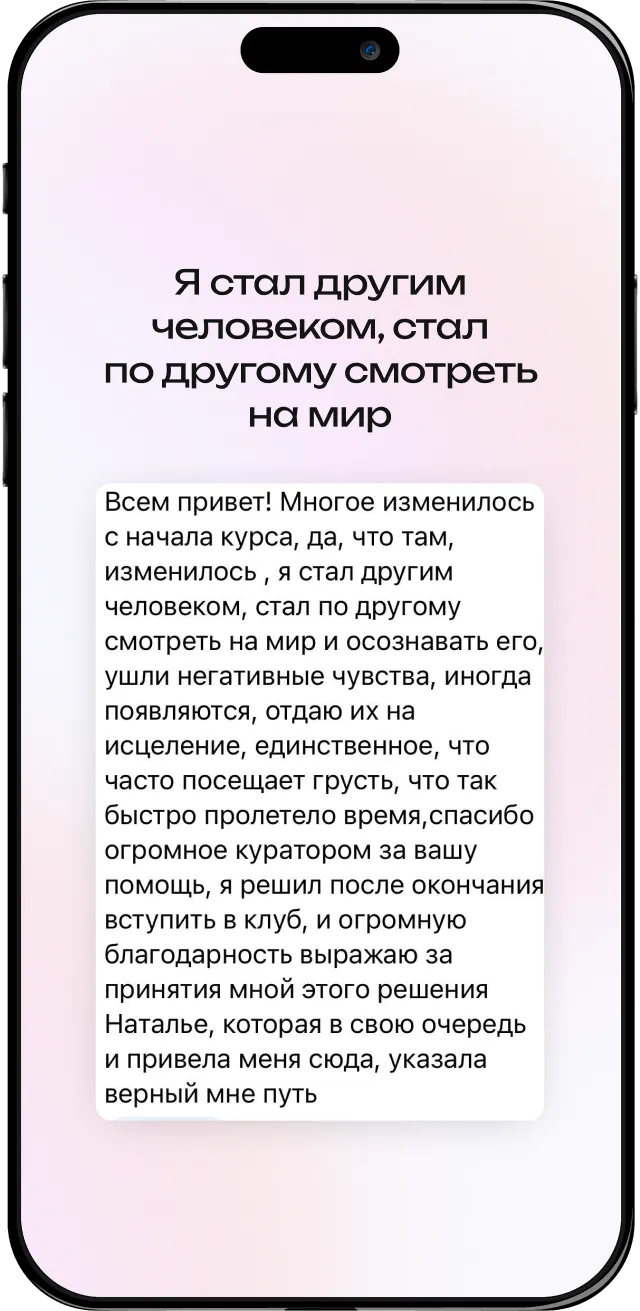 Я стал другим человеком, стал по другому смотреть на мир

Всем привет! Многое изменилось с начала курса, да, что там, изменилось , я стал другим человеком, стал по другому смотреть на мир и осознавать его, ушли негативные чувства, иногда появляются, отдаю их на исцеление, единственное, что часто посещает грусть, что так быстро пролетело время,спасибо огромное куратором за вашу помощь, я решил после окончания вступить в клуб, и огромную благодарность выражаю за принятия мной этого решения Наталье, которая в свою очередь и привела меня сюда, указала верный мне путь